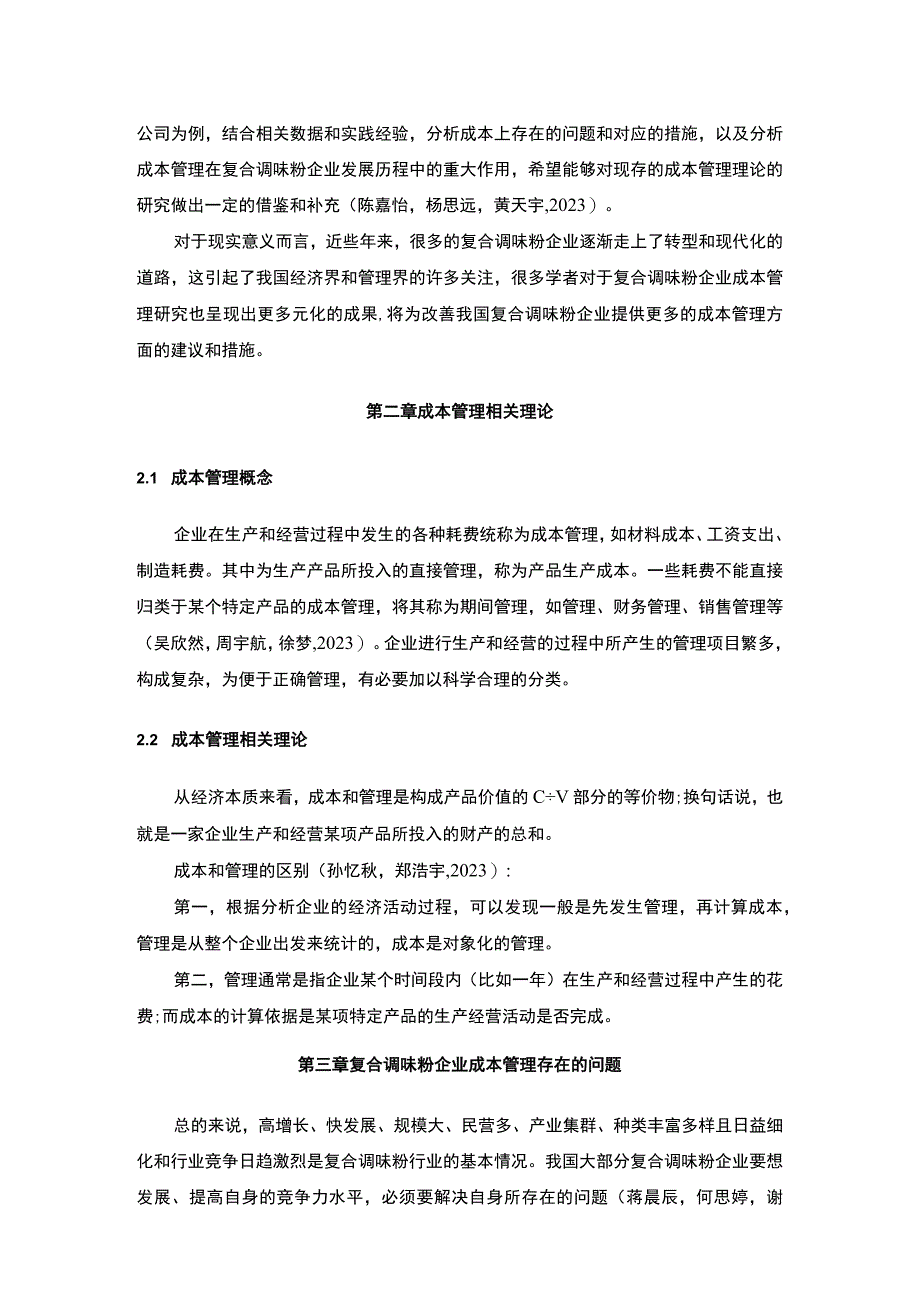 公司为例，结合相关数据和实践经验，分析成本上存在的问题和对应的措施，以及分析成本管理在复合调味粉企业发展历程中的重大作用，希望能够对现存的成本管理理论的研究做出一定的借鉴和补充（陈嘉怡，杨思远，黄天宇,2023）。

对于现实意义而言，近些年来，很多的复合调味粉企业逐渐走上了转型和现代化的道路，这引起了我国经济界和管理界的许多关注，很多学者对于复合调味粉企业成本管理研究也呈现出更多元化的成果，将为改善我国复合调味粉企业提供更多的成本管理方面的建议和措施。

第二章成本管理相关理论

2.1 成本管理概念

企业在生产和经营过程中发生的各种耗费统称为成本管理，如材料成本、工资支出、制造耗费。其中为生产产品所投入的直接管理，称为产品生产成本。一些耗费不能直接归类于某个特定产品的成本管理，将其称为期间管理，如管理、财务管理、销售管理等（吴欣然，周宇航，徐梦,2023）。企业进行生产和经营的过程中所产生的管理项目繁多，构成复杂，为便于正确管理，有必要加以科学合理的分类。

2.2 成本管理相关理论

从经济本质来看，成本和管理是构成产品价值的 C÷V 部分的等价物;换句话说，也就是一家企业生产和经营某项产品所投入的财产的总和。

成本和管理的区别（孙忆秋，郑浩宇,2023）:

第一，根据分析企业的经济活动过程，可以发现一般是先发生管理，再计算成本，管理是从整个企业出发来统计的，成本是对象化的管理。

第二，管理通常是指企业某个时间段内（比如一年）在生产和经营过程中产生的花费;而成本的计算依据是某项特定产品的生产经营活动是否完成。

第三章复合调味粉企业成本管理存在的问题

总的来说，高增长、快发展、规模大、民营多、产业集群、种类丰富多样且日益细化和行业竞争日趋激烈是复合调味粉行业的基本情况。我国大部分复合调味粉企业要想发展、提高自身的竞争力水平，必须要解决自身所存在的问题（蒋晨辰，何思婷，谢